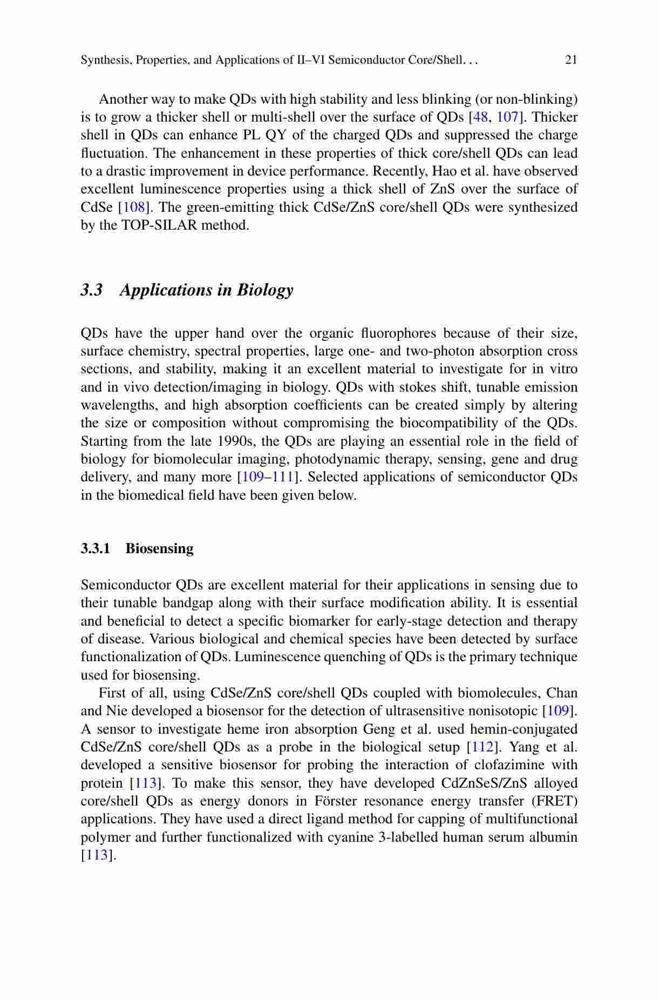 Synthesis, Properties, and Applications of II–VI Semiconductor Core/Shell. . . 21

Another way to make QDs with high stability and less blinking (or non-blinking) is to grow a thicker shell or multi-shell over the surface of QDs [48, 107]. Thicker shell in QDs can enhance PL QY of the charged QDs and suppressed the charge fluctuation. The enhancement in these properties of thick core/shell QDs can lead to a drastic improvement in device performance. Recently, Hao et al. have observed excellent luminescence properties using a thick shell of ZnS over the surface of CdSe [108]. The green-emitting thick CdSe/ZnS core/shell QDs were synthesized by the TOP-SILAR method.

3.3 Applications in Biology

QDs have the upper hand over the organic fluorophores because of their size, surface chemistry, spectral properties, large one- and two-photon absorption cross sections, and stability, making it an excellent material to investigate for in vitro and in vivo detection/imaging in biology. QDs with stokes shift, tunable emission wavelengths, and high absorption coefficients can be created simply by altering the size or composition without compromising the biocompatibility of the QDs. Starting from the late 1990s, the QDs are playing an essential role in the field of biology for biomolecular imaging, photodynamic therapy, sensing, gene and drug delivery, and many more [109–111]. Selected applications of semiconductor QDs in the biomedical field have been given below.

3.3.1 Biosensing

Semiconductor QDs are excellent material for their applications in sensing due to their tunable bandgap along with their surface modification ability. It is essential and beneficial to detect a specific biomarker for early-stage detection and therapy of disease. Various biological and chemical species have been detected by surface functionalization of QDs. Luminescence quenching of QDs is the primary technique used for biosensing.

First of all, using CdSe/ZnS core/shell QDs coupled with biomolecules, Chan and Nie developed a biosensor for the detection of ultrasensitive nonisotopic [109]. A sensor to investigate heme iron absorption Geng et al. used hemin-conjugated CdSe/ZnS core/shell QDs as a probe in the biological setup [112]. Yang et al. developed a sensitive biosensor for probing the interaction of clofazimine with protein [113]. To make this sensor, they have developed CdZnSeS/ZnS alloyed core/shell QDs as energy donors in Förster resonance energy transfer (FRET) applications. They have used a direct ligand method for capping of multifunctional polymer and further functionalized with cyanine 3-labelled human serum albumin [113].